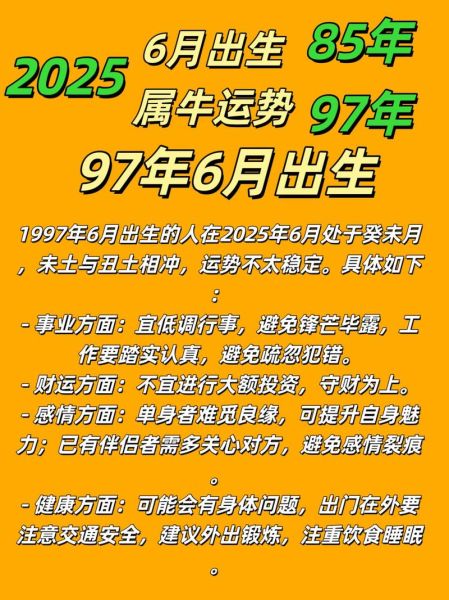 2025 6月出生 85年
属牛运势 97年
97年6月出生

1997年6月出生的人在2025年6月处于癸未月，未土与丑土相冲，运势不太稳定。具体如下：

- 事业方面：宜低调行事，避免锋芒毕露，工作要踏实认真，避免疏忽犯错。
- 财运方面：不宜进行大额投资，守财为上。
- 感情方面：单身者难觅良缘，可提升自身魅力；已有伴侣者需多关心对方，避免感情裂痕。
- 健康方面：可能会有身体问题，出门在外要注意交通安全，建议外出锻炼，注重饮食睡眠。